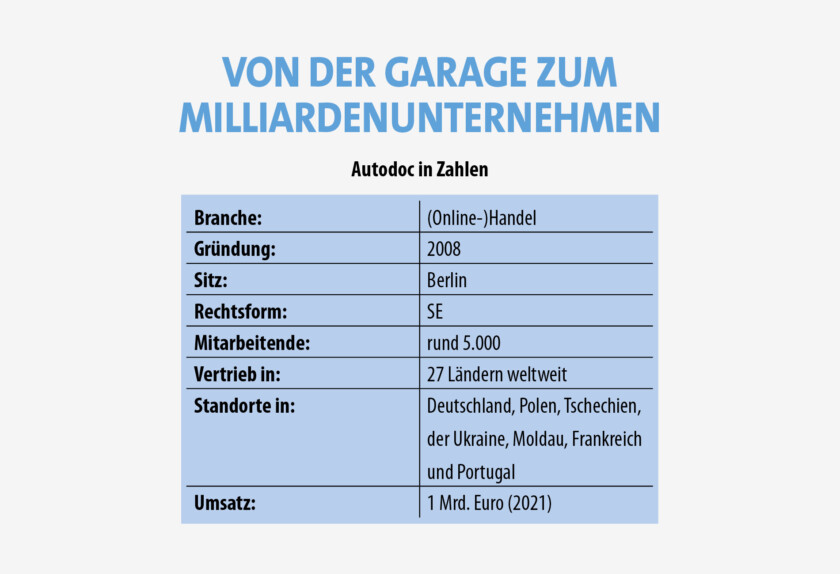 VON DER GARAGE ZUM MILLIARDENUNTERNEHMEN

Autodoc in Zahlen

| Branche: | (Online-)Handel |
|---|---|
| Gründung: | 2008 |
| Sitz: | Berlin |
| Rechtsform: | SE |
| Mitarbeitende: | rund 5.000 |
| Vertrieb in: | 27 Ländern weltweit |
| Standorte in: | Deutschland, Polen, Tschechien, der Ukraine, Moldau, Frankreich und Portugal |
| Umsatz: | 1 Mrd. Euro (2021) |